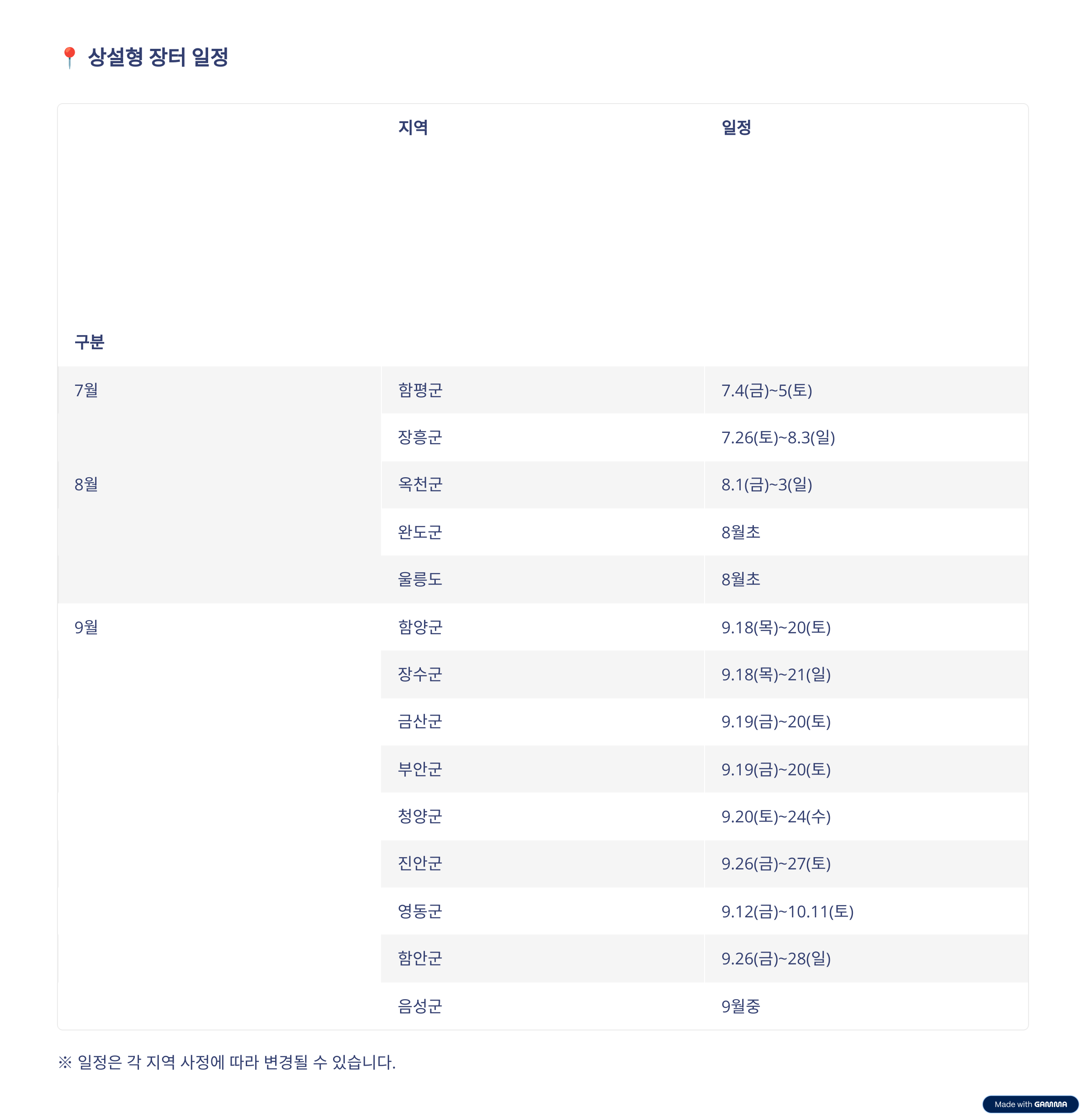 📍 상설형 장터 일정

| 구분 | 지역 | 일정 |
|---|---|---|
| 7월 | 함평군 | 7.4(금)~5(토) |
| | 장흥군 | 7.26(토)~8.3(일) |
| 8월 | 옥천군 | 8.1(금)~3(일) |
| | 완도군 | 8월초 |
| | 울릉도 | 8월초 |
| 9월 | 함양군 | 9.18(목)~20(토) |
| | 장수군 | 9.18(목)~21(일) |
| | 금산군 | 9.19(금)~20(토) |
| | 부안군 | 9.19(금)~20(토) |
| | 청양군 | 9.20(토)~24(수) |
| | 진안군 | 9.26(금)~27(토) |
| | 영동군 | 9.12(금)~10.11(토) |
| | 함안군 | 9.26(금)~28(일) |
| | 음성군 | 9월중 |

※ 일정은 각 지역 사정에 따라 변경될 수 있습니다.

Made with GAMMA